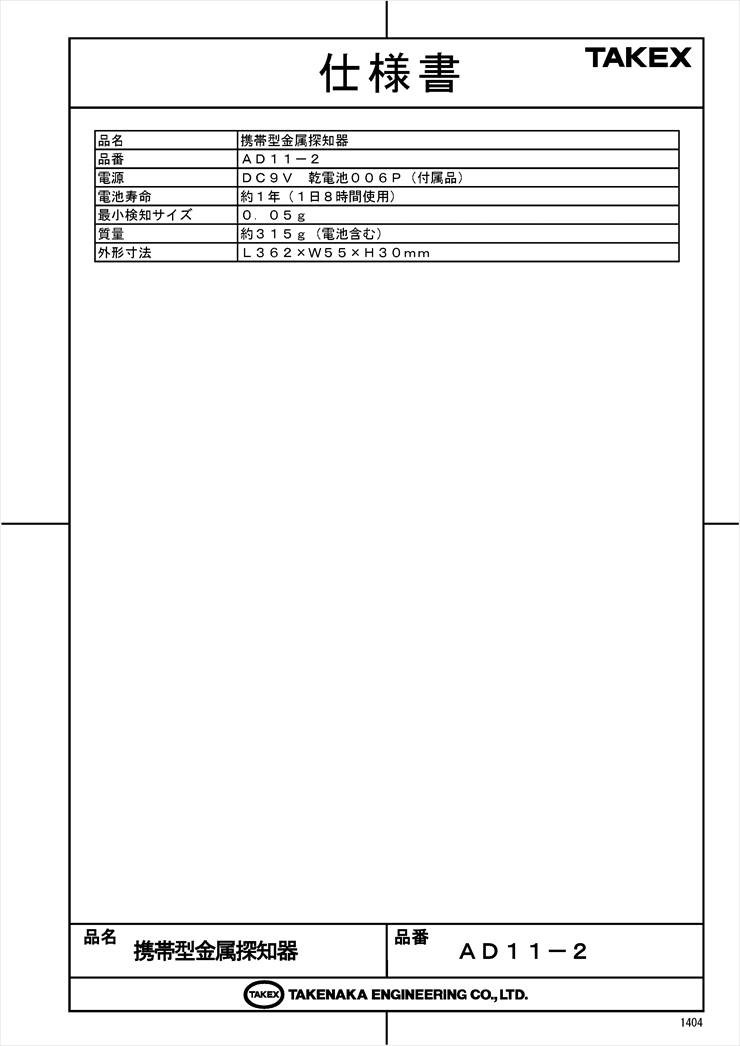 仕様書

TAKEX

| 品名 | 携帯型金属探知器 |
|---|---|
| 品番 | ＡＤ１１－２ |
| 電源 | ＤＣ９Ｖ　乾電池００６Ｐ（付属品） |
| 電池寿命 | 約１年（１日８時間使用） |
| 最小検知サイズ | ０．０５ｇ |
| 質量 | 約３１５ｇ（電池含む） |
| 外形寸法 | Ｌ３６２×Ｗ５５×Ｈ３０ｍｍ |

品名
携帯型金属探知器

品番
ＡＤ１１－２

TAKEX TAKENAKA ENGINEERING CO., LTD.

1404